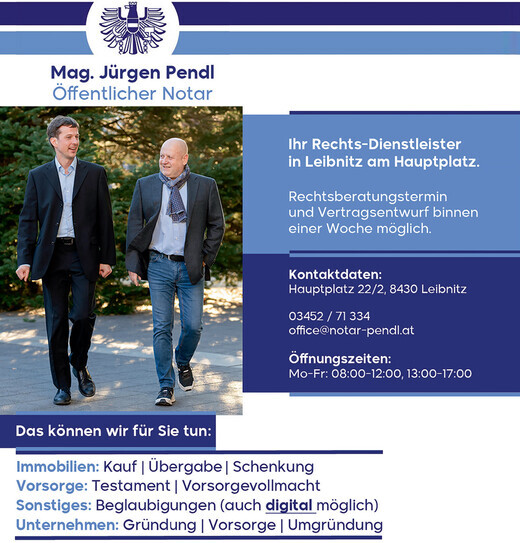 Mag. Jürgen Pendl
Öffentlicher Notar

Ihr Rechts-Dienstleister in Leibnitz am Hauptplatz.

Rechtsberatungstermin und Vertragsentwurf binnen einer Woche möglich.

Kontaktdaten:
Hauptplatz 22/2, 8430 Leibnitz

03452 / 71 334
office@notar-pendl.at

Öffnungszeiten:
Mo-Fr: 08:00-12:00, 13:00-17:00

Das können wir für Sie tun:

Immobilien: Kauf | Übergabe | Schenkung
Vorsorge: Testament | Vorsorgevollmacht
Sonstiges: Beglaubigungen (auch digital möglich)
Unternehmen: Gründung | Vorsorge | Umgründung